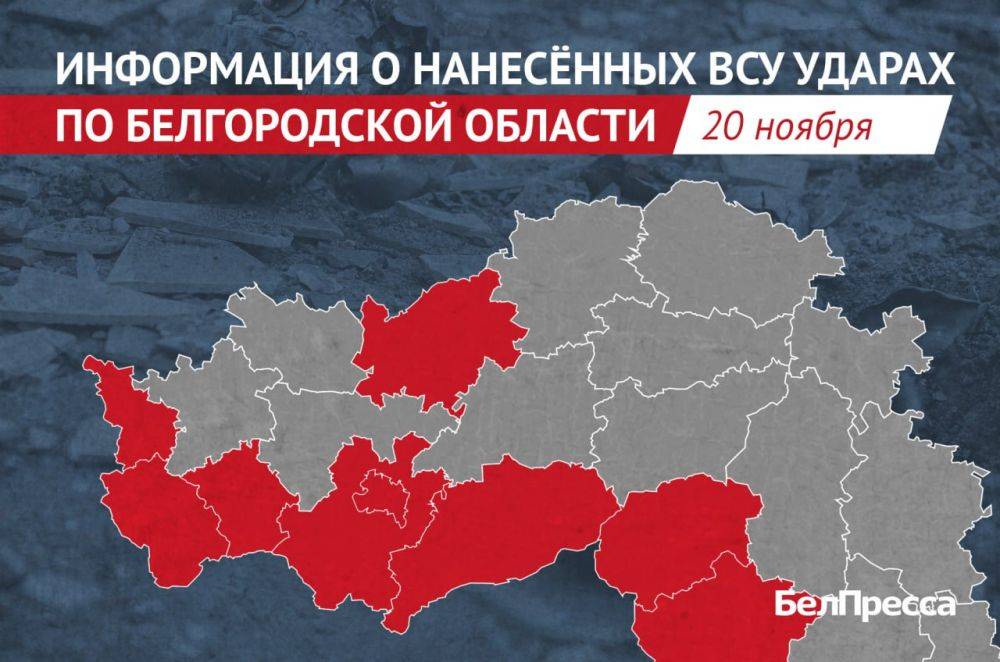 ИНФОРМАЦИЯ О НАНЕСЁННЫХ ВСУ УДАРАХ ПО БЕЛГОРОДСКОЙ ОБЛАСТИ

20 ноября

БелПресса